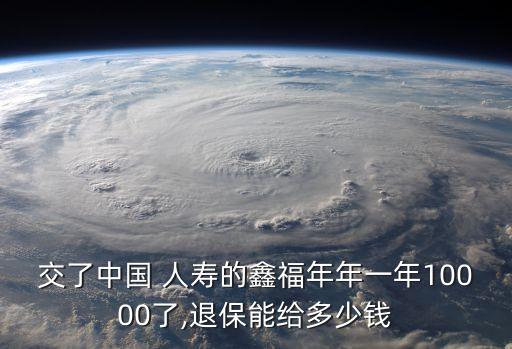 交了中国 人寿的鑫福年年一年10000了,退保能给多少钱